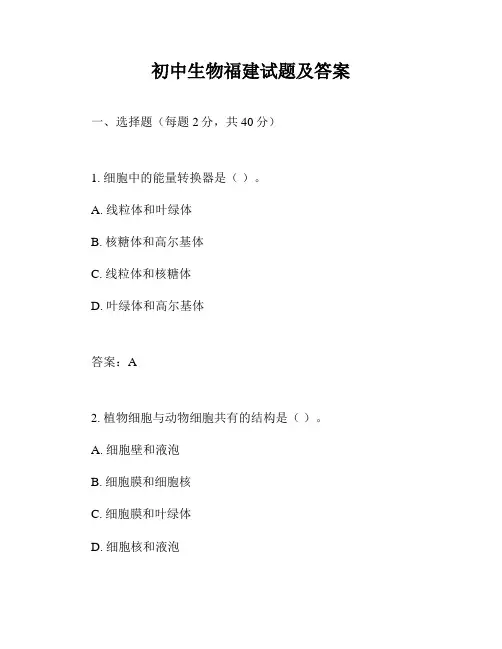 初中生物福建试题及答案

一、选择题（每题 2 分，共 40 分）

1. 细胞中的能量转换器是（ ）。

A. 线粒体和叶绿体

B. 核糖体和高尔基体

C. 线粒体和核糖体

D. 叶绿体和高尔基体

答案：A

2. 植物细胞与动物细胞共有的结构是（ ）。

A. 细胞壁和液泡

B. 细胞膜和细胞核

C. 细胞膜和叶绿体

D. 细胞核和液泡